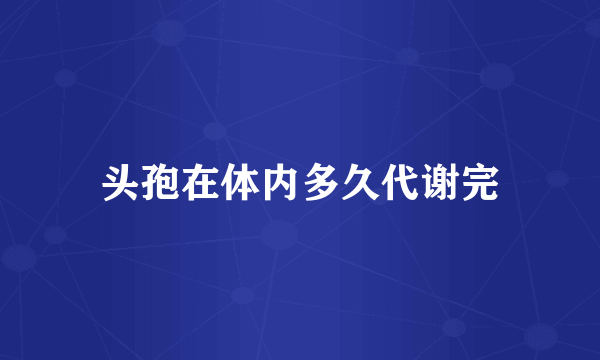 头孢在体内多久代谢完